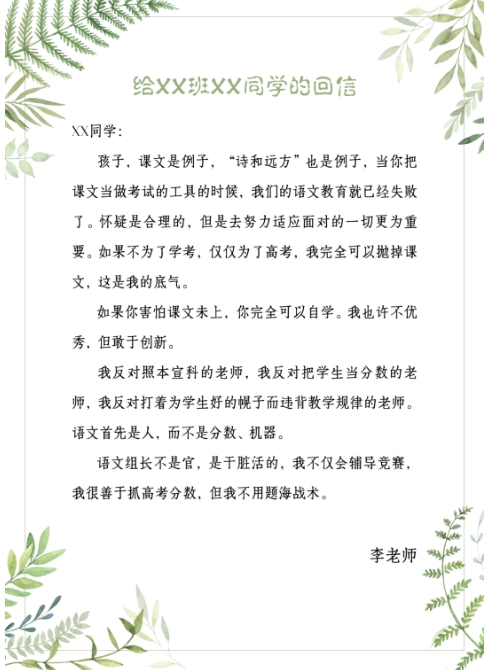 给XX班XX同学的回信

XX同学：

孩子，课文是例子，“诗和远方”也是例子，当你把课文当做考试的工具的时候，我们的语文教育就已经失败了。怀疑是合理的，但是去努力适应面对的一切更为重要。如果不为了学考，仅仅为了高考，我完全可以抛掉课文，这是我的底气。

如果你害怕课文未上，你完全可以自学。我也许不优秀，但敢于创新。

我反对照本宣科的老师，我反对把学生当分数的老师，我反对打着为学生好的幌子而违背教学规律的老师。语文首先是人，而不是分数、机器。

语文组长不是官，是干脏活的，我不仅会辅导竞赛，我很善于抓高考分数，但我不用题海战术。

李老师